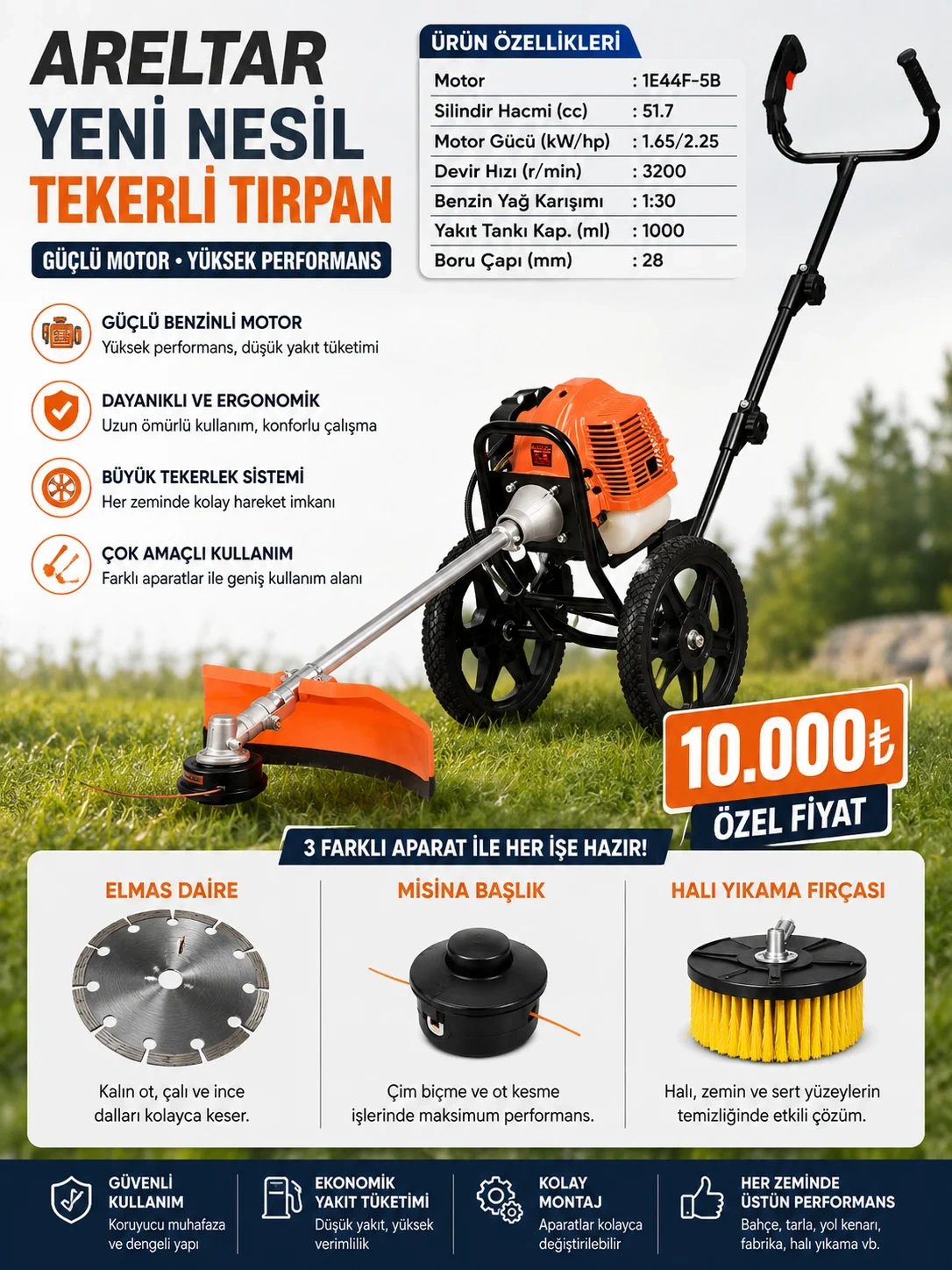 ARELTAR
YENİ NESİL
TEKERLİ TIRPAN

GÜÇLÜ MOTOR • YÜKSEK PERFORMANS

ÜRÜN ÖZELLİKLERİ

Motor : 1E44F-5B
Silindir Hacmi (cc) : 51.7
Motor Gücü (kW/hp) : 1.65/2.25
Devir Hızı (r/min) : 3200
Benzin Yağ Karışımı : 1:30
Yakıt Tankı Kap. (ml) : 1000
Boru Çapı (mm) : 28

GÜÇLÜ BENZİNLİ MOTOR
Yüksek performans, düşük yakıt tüketimi

DAYANIKLI VE ERGONOMİK
Uzun ömürlü kullanım, konforlu çalışma

BÜYÜK TEKERLEK SİSTEMİ
Her zeminde kolay hareket imkanı

ÇOK AMAÇLI KULLANIM
Farklı aparatlar ile geniş kullanım alanı

10.000₺
ÖZEL FİYAT

3 FARKLI APARAT İLE HER İŞE HAZIR!

ELMAS DAİRE
Kalın ot, çalı ve ince dalları kolayca keser.

MİSİNA BAŞLIK
Çim biçme ve ot kesme işlerinde maksimum performans.

HALI YIKAMA FIRÇASI
Halı, zemin ve sert yüzeylerin temizliğinde etkili çözüm.

GÜVENLİ KULLANIM
Koruyucu muhafaza ve dengeli yapı

EKONOMİK YAKIT TÜKETİMİ
Düşük yakıt, yüksek verimlilik

KOLAY MONTAJ
Aparatlar kolayca değiştirilebilir

HER ZEMİNDE ÜSTÜN PERFORMANS
Bahçe, tarla, yol kenarı, fabrika, halı yıkama vb.